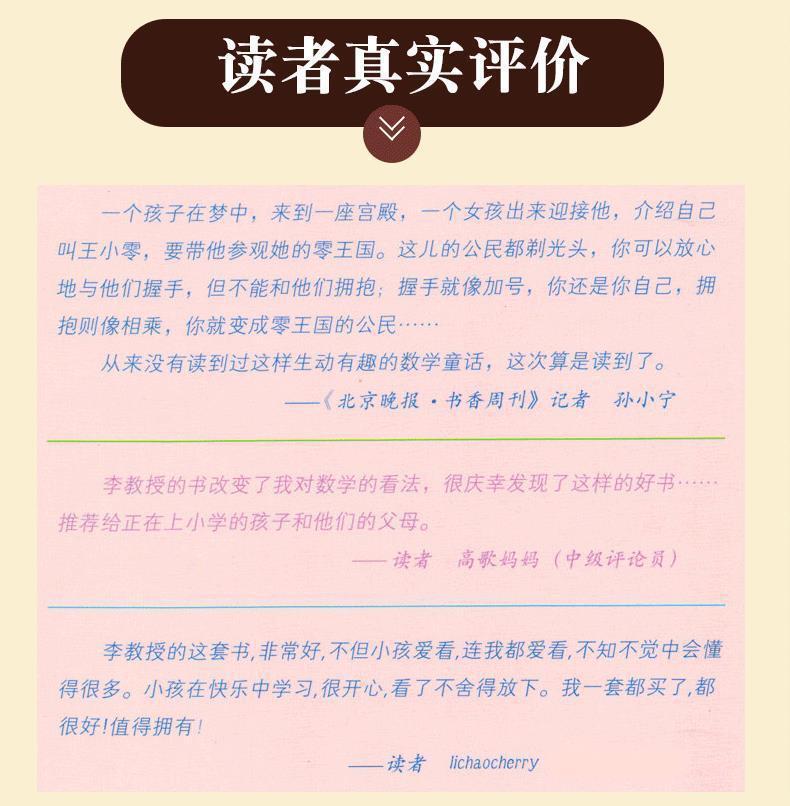 读者真实评价

一个孩子在梦中，来到一座宫殿，一个女孩出来迎接他，介绍自己叫王小零，要带他参观她的零王国。这儿的公民都剃光头，你可以放心地与他们握手，但不能和他们拥抱；握手就像加号，你还是你自己，拥抱则像相乘，你就变成零王国的公民……

从来没有读到过这样生动有趣的数学童话，这次算是读到了。

——《北京晚报·书香周刊》记者 孙小宁

李教授的书改变了我对数学的看法，很庆幸发现了这样的好书……推荐给正在上小学的孩子和他们的父母。

——读者 高歌妈妈（中级评论员）

李教授的这套书,非常好,不但小孩爱看,连我都爱看,不知不觉中会懂得很多。小孩在快乐中学习,很开心,看了不舍得放下。我一套都买了,都很好!值得拥有!

——读者 lichaocherry